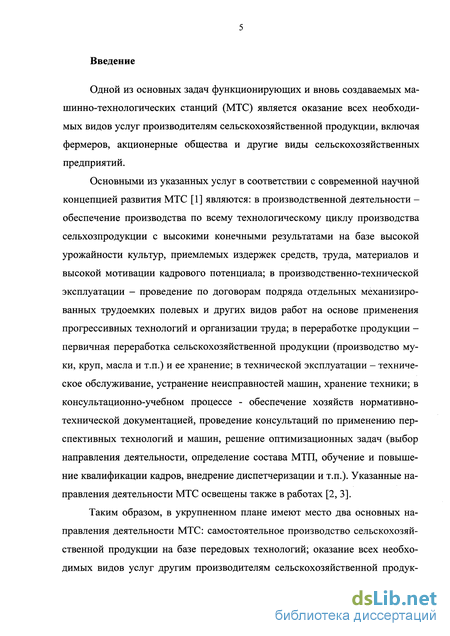 5

Введение

Одной из основных задач функционирующих и вновь создаваемых машинно-технологических станций (МТС) является оказание всех необходимых видов услуг производителям сельскохозяйственной продукции, включая фермеров, акционерные общества и другие виды сельскохозяйственных предприятий.

Основными из указанных услуг в соответствии с современной научной концепцией развития МТС [1] являются: в производственной деятельности – обеспечение производства по всему технологическому циклу производства сельхозпродукции с высокими конечными результатами на базе высокой урожайности культур, приемлемых издержек средств, труда, материалов и высокой мотивации кадрового потенциала; в производственно-технической эксплуатации – проведение по договорам подряда отдельных механизированных трудоемких полевых и других видов работ на основе применения прогрессивных технологий и организации труда; в переработке продукции – первичная переработка сельскохозяйственной продукции (производство муки, круп, масла и т.п.) и ее хранение; в технической эксплуатации – техническое обслуживание, устранение неисправностей машин, хранение техники; в консультационно-учебном процессе - обеспечение хозяйств нормативно-технической документацией, проведение консультаций по применению перспективных технологий и машин, решение оптимизационных задач (выбор направления деятельности, определение состава МТП, обучение и повышение квалификации кадров, внедрение диспетчеризации и т.п.). Указанные направления деятельности МТС освещены также в работах [2, 3].

Таким образом, в укрупненном плане имеют место два основных направления деятельности МТС: самостоятельное производство сельскохозяйственной продукции на базе передовых технологий; оказание всех необходимых видов услуг другим производителям сельскохозяйственной продук-

dsLib.net
библиотека диссертаций